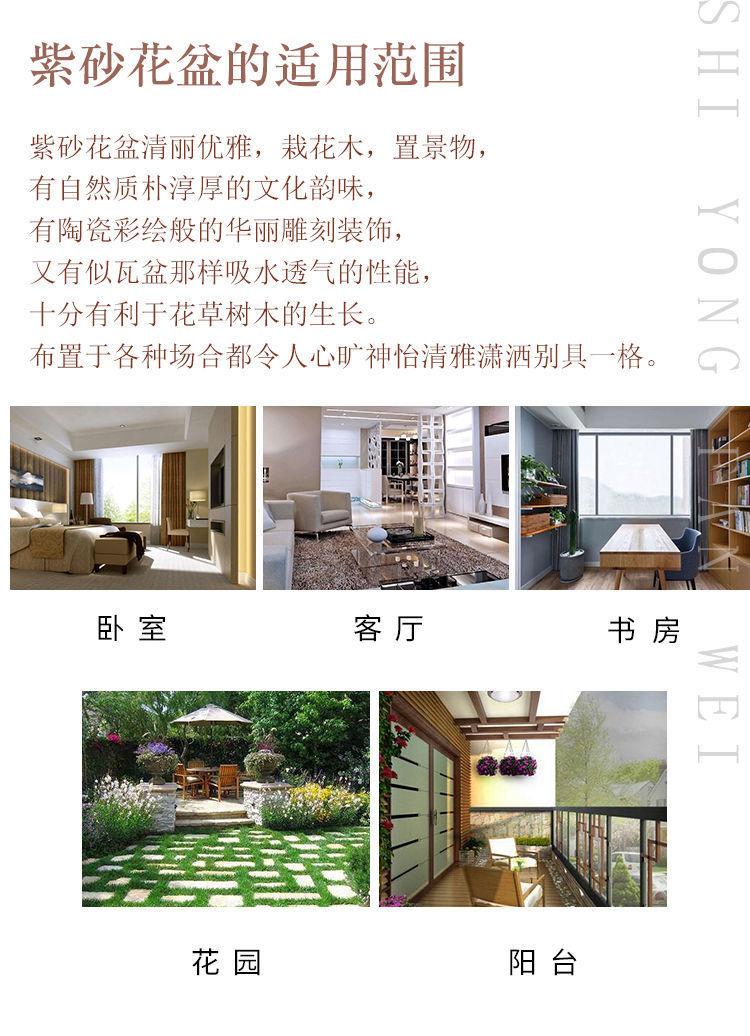 紫砂花盆的适用范围

紫砂花盆清丽优雅，栽花木，置景物，
有自然质朴淳厚的文化韵味，
有陶瓷彩绘般的华丽雕刻装饰，
又有似瓦盆那样吸水透气的性能，
十分有利于花草树木的生长。
布置于各种场合都令人心旷神怡清雅潇洒别具一格。

卧室

客厅

书房

花园

阳台

SHI YONG FAN WEI